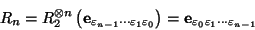 $R_n = R_2^{\otimes n}\left(\mathbf{e}_{\varepsilon_{n-1}\cdots\varepsilon_1\varepsilon_0}\right) = \mathbf{e}_{\varepsilon_0\varepsilon_1\cdots\varepsilon_{n-1}}$